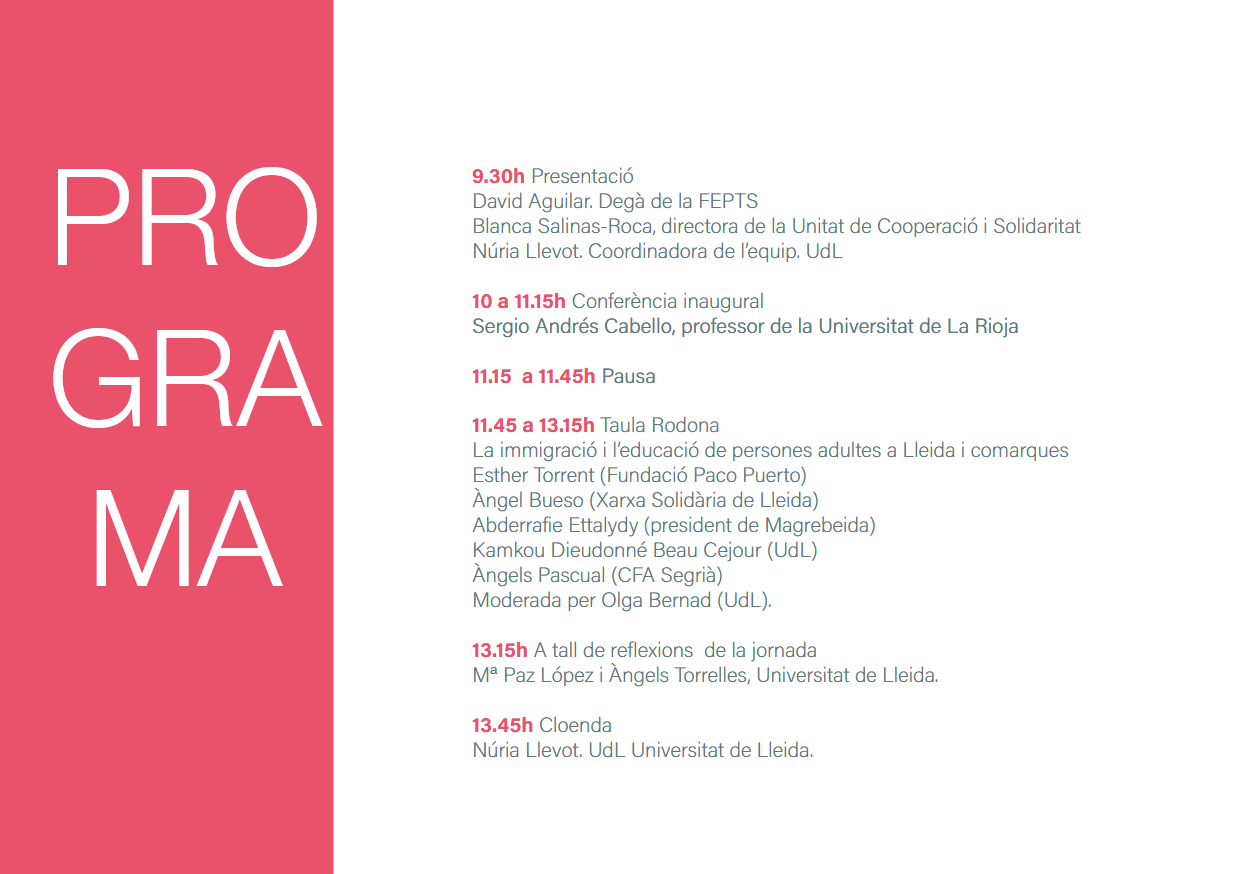 PRO
GRA
MA

9.30h Presentació
David Aguilar. Degà de la FEPTS
Blanca Salinas-Roca, directora de la Unitat de Cooperació i Solidaritat
Núria Llevot. Coordinadora de l'equip. UdL

10 a 11.15h Conferència inaugural
Sergio Andrés Cabello, professor de la Universitat de La Rioja

11.15 a 11.45h Pausa

11.45 a 13.15h Taula Rodona
La immigració i l'educació de persones adultes a Lleida i comarques
Esther Torrent (Fundació Paco Puerto)
Àngel Bueso (Xarxa Solidària de Lleida)
Abderrafie Ettalydy (president de Magrebeida)
Kamkou Dieudonné Beau Cejour (UdL)
Àngels Pascual (CFA Segrià)
Moderada per Olga Bernad (UdL).

13.15h A tall de reflexions de la jornada
Mª Paz López i Àngels Torrelles, Universitat de Lleida.

13.45h Cloenda
Núria Llevot. UdL Universitat de Lleida.